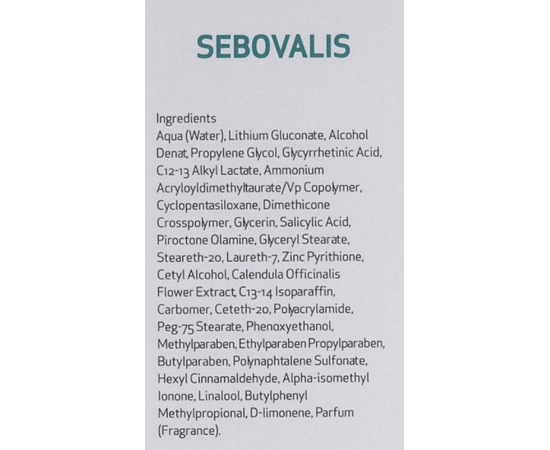 SEBOVALIS

Ingredients
Aqua (Water), Lithium Gluconate, Alcohol Denat, Propylene Glycol, Glycyrrhetinic Acid, C12-13 Alkyl Lactate, Ammonium Acryloyldimethyltaurate/Vp Copolymer, Cyclopentasiloxane, Dimethicone Crosspolymer, Glycerin, Salicylic Acid, Piroctone Olamine, Glyceryl Stearate, Steareth-20, Laureth-7, Zinc Pyrithione, Cetyl Alcohol, Calendula Officinalis Flower Extract, C13-14 Isoparaffin, Carbomer, Ceteth-20, Polyacrylamide, Peg-75 Stearate, Phenoxyethanol, Methylparaben, Ethylparaben Propylparaben, Butylparaben, Polynaphtalene Sulfonate, Hexyl Cinnamaldehyde, Alpha-isomethyl Ionone, Linalool, Butylphenyl Methylpropional, D-limonene, Parfum (Fragrance).